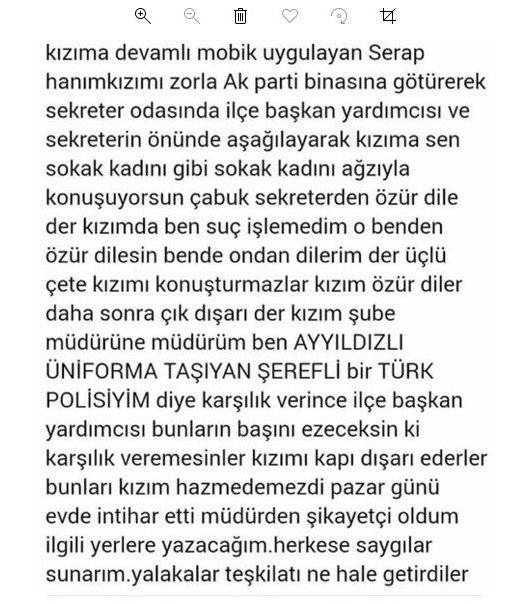 kızıma devamlı mobik uygulayan Serap hanımkızımı zorla Ak parti binasına götürerek sekreter odasında ilçe başkan yardımcısı ve sekreterin önünde aşağılayarak kızıma sen sokak kadını gibi sokak kadını ağzıyla konuşuyorsun çabuk sekreterden özür dile der kızımda ben suç işlemedim o benden özür dilesin bende ondan dilerim der üçlü çete kızımı konuşturmazlar kızım özür diler daha sonra çık dışarı der kızım şube müdürüne müdürüm ben AYYILDIZLI ÜNİFORMA TAŞIYAN ŞEREFLİ bir TÜRK POLİSİYİM diye karşılık verince ilçe başkan yardımcısı bunların başını ezeceksin ki karşılık veremesinler kızımı kapı dışarı ederler bunları kızım hazmedemezdi pazar günü evde intihar etti müdürden şikayetçi oldum ilgili yerlere yazacağım.herkese saygılar sunarım.yalakalar teşkilatı ne hale getirdiler